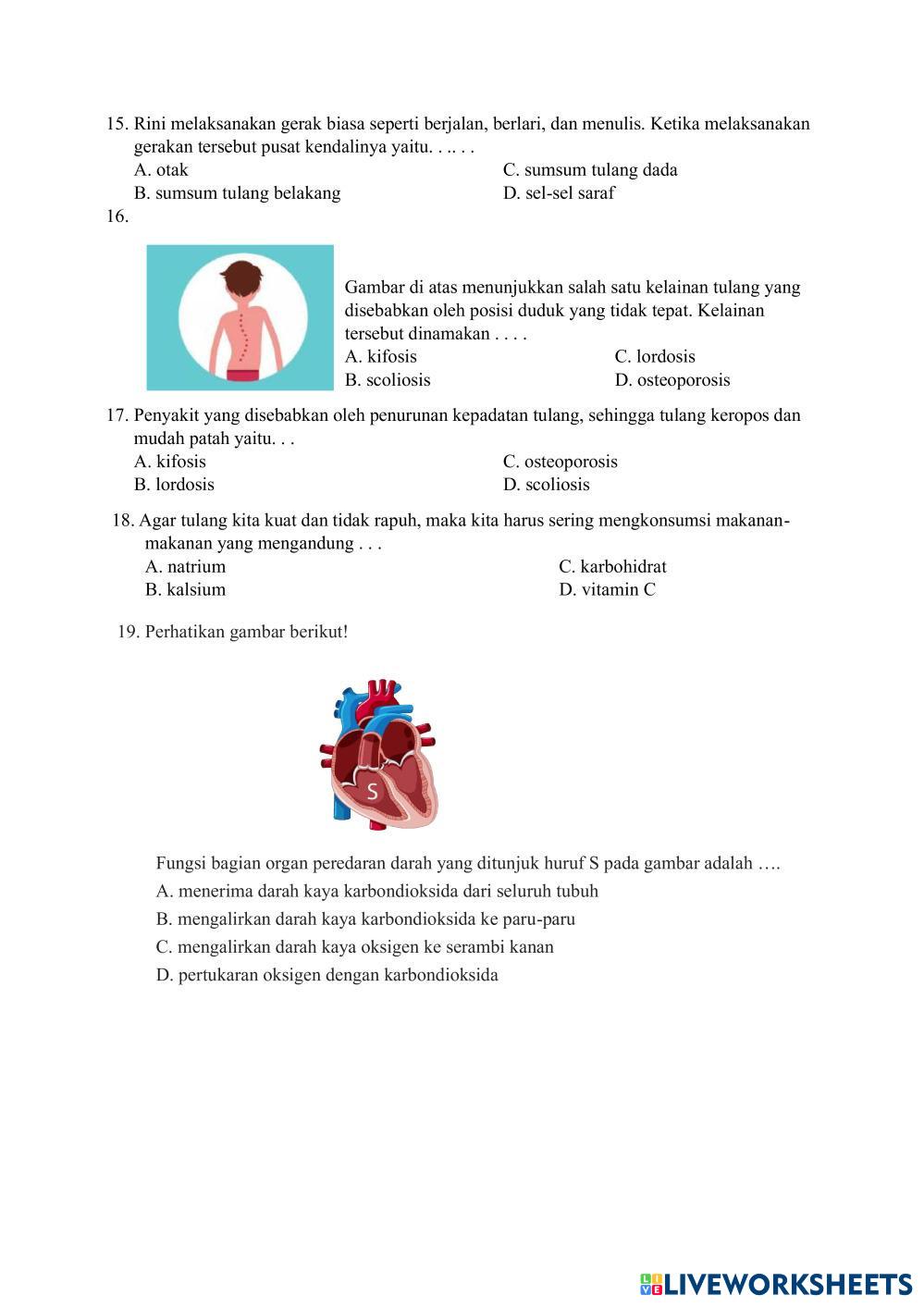 15. Rini melaksanakan gerak biasa seperti berjalan, berlari, dan menulis. Ketika melaksanakan gerakan tersebut pusat kendalinya yaitu. . .. . .
A. otak
B. sumsum tulang belakang
C. sumsum tulang dada
D. sel-sel saraf

16.

Gambar di atas menunjukkan salah satu kelainan tulang yang disebabkan oleh posisi duduk yang tidak tepat. Kelainan tersebut dinamakan . . . .
A. kifosis
B. scoliosis
C. lordosis
D. osteoporosis

17. Penyakit yang disebabkan oleh penurunan kepadatan tulang, sehingga tulang keropos dan mudah patah yaitu. . .
A. kifosis
B. lordosis
C. osteoporosis
D. scoliosis

18. Agar tulang kita kuat dan tidak rapuh, maka kita harus sering mengkonsumsi makanan-makanan yang mengandung . . .
A. natrium
B. kalsium
C. karbohidrat
D. vitamin C

19. Perhatikan gambar berikut!

S

Fungsi bagian organ peredaran darah yang ditunjuk huruf S pada gambar adalah ….
A. menerima darah kaya karbondioksida dari seluruh tubuh
B. mengalirkan darah kaya karbondioksida ke paru-paru
C. mengalirkan darah kaya oksigen ke serambi kanan
D. pertukaran oksigen dengan karbondioksida

LIVEWORKSHEETS